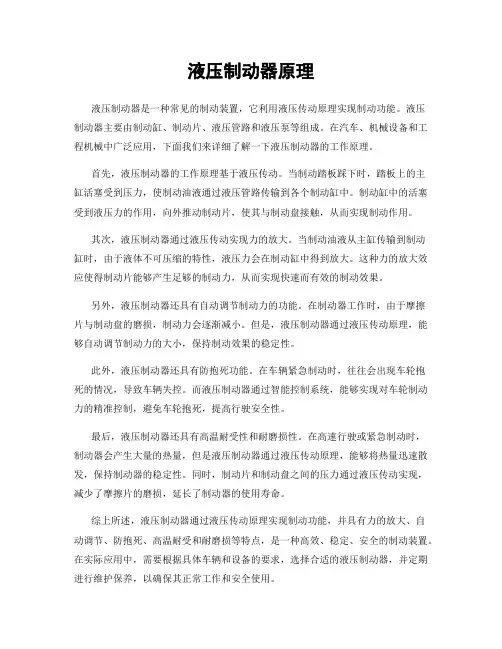 液压制动器原理

液压制动器是一种常见的制动装置，它利用液压传动原理实现制动功能。液压制动器主要由制动缸、制动片、液压管路和液压泵等组成。在汽车、机械设备和工程机械中广泛应用，下面我们来详细了解一下液压制动器的工作原理。

首先，液压制动器的工作原理基于液压传动。当制动踏板踩下时，踏板上的主缸活塞受到压力，使制动油液通过液压管路传输到各个制动缸中。制动缸中的活塞受到液压力的作用，向外推动制动片，使其与制动盘接触，从而实现制动作用。

其次，液压制动器通过液压传动实现力的放大。当制动油液从主缸传输到制动缸时，由于液体不可压缩的特性，液压力会在制动缸中得到放大。这种力的放大效应使得制动片能够产生足够的制动力，从而实现快速而有效的制动效果。

另外，液压制动器还具有自动调节制动力的功能。在制动器工作时，由于摩擦片与制动盘的磨损，制动力会逐渐减小。但是，液压制动器通过液压传动原理，能够自动调节制动力的大小，保持制动效果的稳定性。

此外，液压制动器还具有防抱死功能。在车辆紧急制动时，往往会出现车轮抱死的情况，导致车辆失控。而液压制动器通过智能控制系统，能够实现对车轮制动力的精准控制，避免车轮抱死，提高行驶安全性。

最后，液压制动器还具有高温耐受性和耐磨损性。在高速行驶或紧急制动时，制动器会产生大量的热量，但是液压制动器通过液压传动原理，能够将热量迅速散发，保持制动器的稳定性。同时，制动片和制动盘之间的压力通过液压传动实现，减少了摩擦片的磨损，延长了制动器的使用寿命。

综上所述，液压制动器通过液压传动原理实现制动功能，并具有力的放大、自动调节、防抱死、高温耐受和耐磨损等特点，是一种高效、稳定、安全的制动装置。在实际应用中，需要根据具体车辆和设备的要求，选择合适的液压制动器，并定期进行维护保养，以确保其正常工作和安全使用。